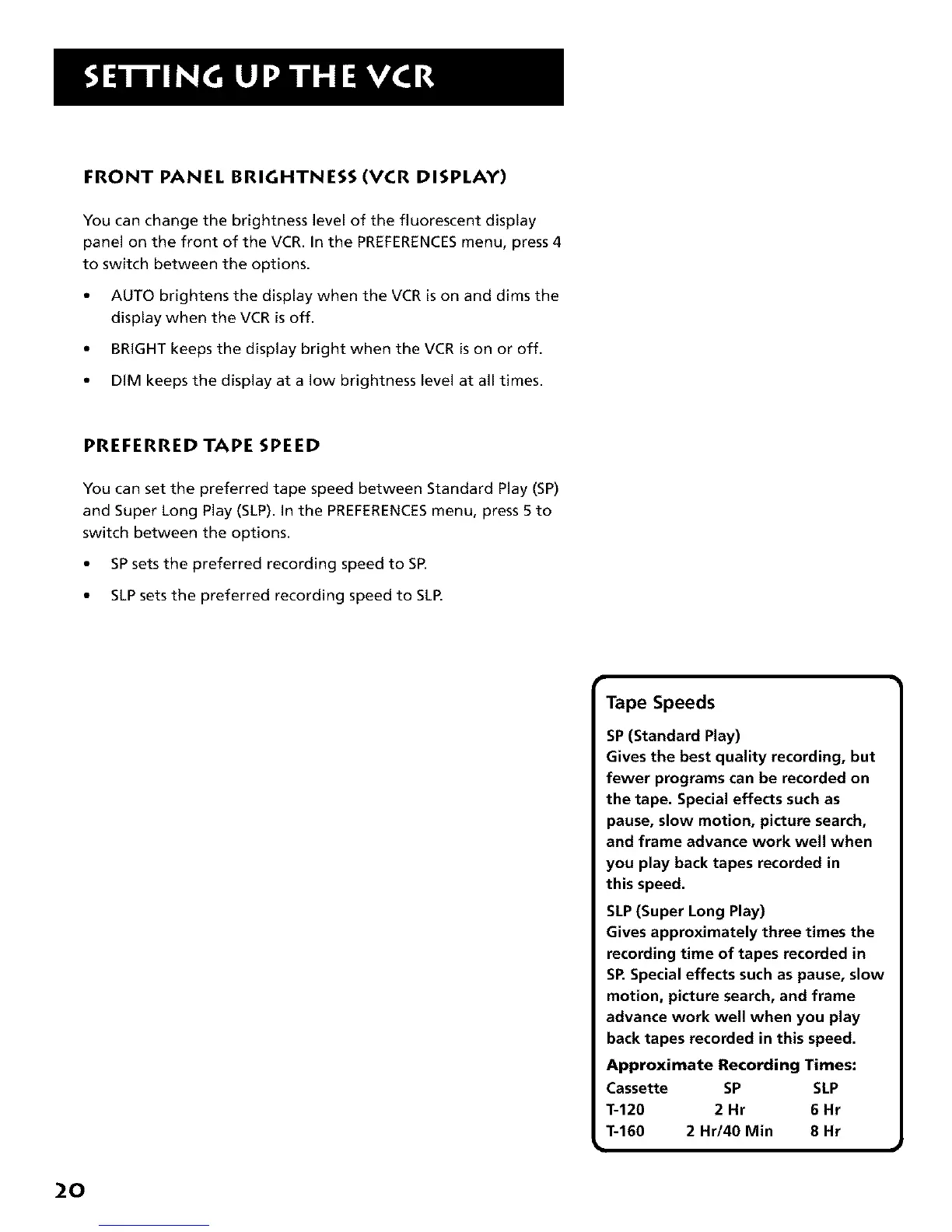 SETTING UP THE VCR

FRONT PANEL BRIGHTNESS (VCR DISPLAY)

You can change the brightness level of the fluorescent display panel on the front of the VCR. In the PREFERENCES menu, press 4 to switch between the options.

• AUTO brightens the display when the VCR is on and dims the display when the VCR is off.

• BRIGHT keeps the display bright when the VCR is on or off.

• DIM keeps the display at a low brightness level at all times.

PREFERRED TAPE SPEED

You can set the preferred tape speed between Standard Play (SP) and Super Long Play (SLP). In the PREFERENCES menu, press 5 to switch between the options.

• SP sets the preferred recording speed to SP.

• SLP sets the preferred recording speed to SLP.

Tape Speeds

SP (Standard Play)
Gives the best quality recording, but fewer programs can be recorded on the tape. Special effects such as pause, slow motion, picture search, and frame advance work well when you play back tapes recorded in this speed.

SLP (Super Long Play)
Gives approximately three times the recording time of tapes recorded in SP. Special effects such as pause, slow motion, picture search, and frame advance work well when you play back tapes recorded in this speed.

Approximate Recording Times:

| Cassette | SP | SLP |
|---|---|---|
| T-120 | 2 Hr | 6 Hr |
| T-160 | 2 Hr/40 Min | 8 Hr |

20